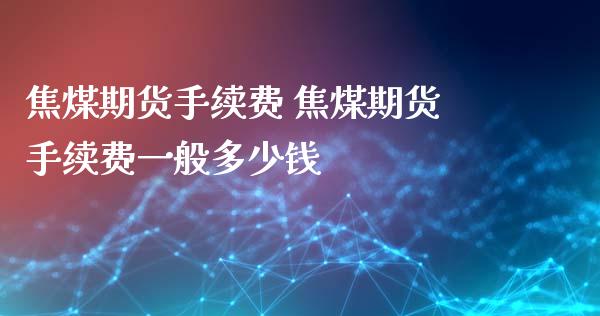 焦煤期货手续费 焦煤期货手续费一般多少钱